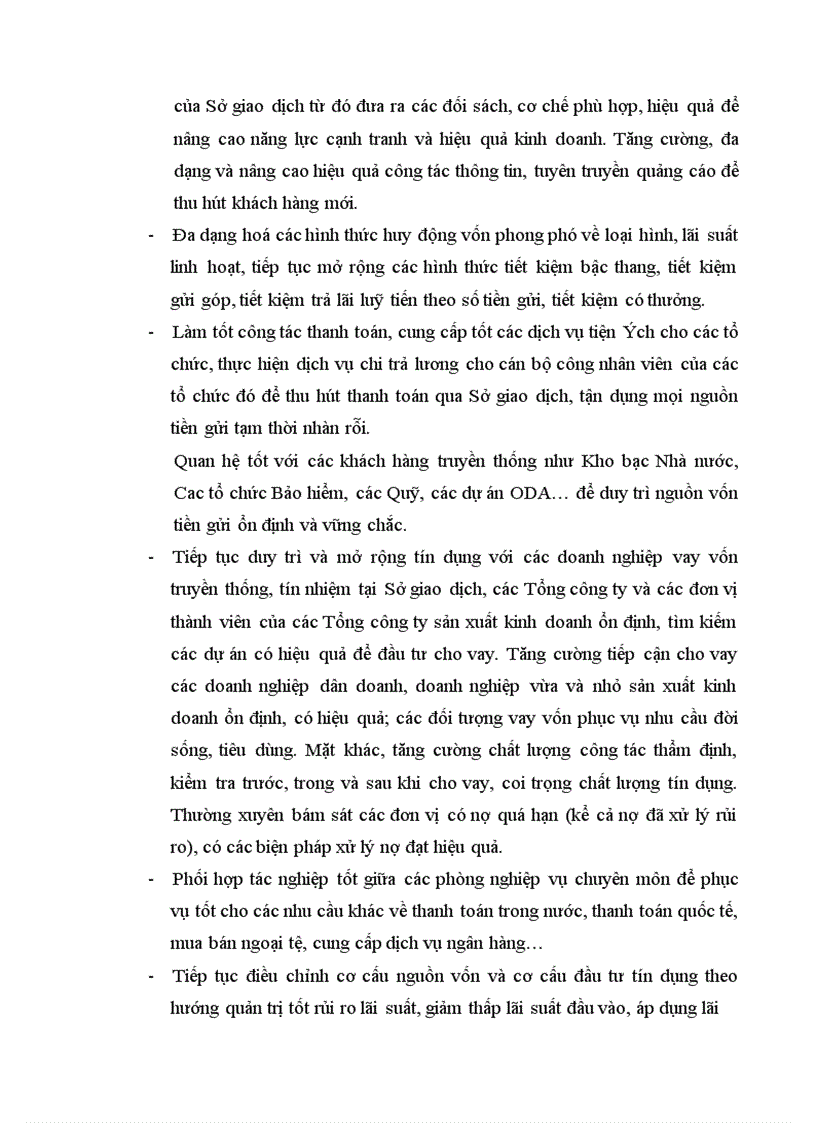 của Sở giao dịch từ đó đưa ra các đối sách, cơ chế phù hợp, hiệu quả để nâng cao năng lực cạnh tranh và hiệu quả kinh doanh. Tăng cường, đa dạng và nâng cao hiệu quả công tác thông tin, tuyên truyền quảng cáo để thu hút khách hàng mới.

- Đa dạng hoá các hình thức huy động vốn phong phó về loại hình, lãi suất linh hoạt, tiếp tục mở rộng các hình thức tiết kiệm bậc thang, tiết kiệm gửi góp, tiết kiệm trả lãi luỹ tiến theo số tiền gửi, tiết kiệm có thưởng.

- Làm tốt công tác thanh toán, cung cấp tốt các dịch vụ tiện Ých cho các tổ chức, thực hiện dịch vụ chi trả lương cho cán bộ công nhân viên của các tổ chức đó để thu hút thanh toán qua Sở giao dịch, tận dụng mọi nguồn tiền gửi tạm thời nhàn rỗi.

Quan hệ tốt với các khách hàng truyền thống như Kho bạc Nhà nước, Cac tổ chức Bảo hiểm, các Quỹ, các dự án ODA… để duy trì nguồn vốn tiền gửi ổn định và vững chắc.

- Tiếp tục duy trì và mở rộng tín dụng với các doanh nghiệp vay vốn truyền thống, tín nhiệm tại Sở giao dịch, các Tổng công ty và các đơn vị thành viên của các Tổng công ty sản xuất kinh doanh ổn định, tìm kiếm các dự án có hiệu quả để đầu tư cho vay. Tăng cường tiếp cận cho vay các doanh nghiệp dân doanh, doanh nghiệp vừa và nhỏ sản xuất kinh doanh ổn định, có hiệu quả; các đối tượng vay vốn phục vụ nhu cầu đời sống, tiêu dùng. Mặt khác, tăng cường chất lượng công tác thẩm định, kiểm tra trước, trong và sau khi cho vay, coi trọng chất lượng tín dụng. Thường xuyên bám sát các đơn vị có nợ quá hạn (kể cả nợ đã xử lý rủi ro), có các biện pháp xử lý nợ đạt hiệu quả.

- Phối hợp tác nghiệp tốt giữa các phòng nghiệp vụ chuyên môn để phục vụ tốt cho các nhu cầu khác về thanh toán trong nước, thanh toán quốc tế, mua bán ngoại tệ, cung cấp dịch vụ ngân hàng…

- Tiếp tục điều chỉnh cơ cấu nguồn vốn và cơ cấu đầu tư tín dụng theo hướng quản trị tốt rủi ro lãi suất, giảm thấp lãi suất đầu vào, áp dụng lãi